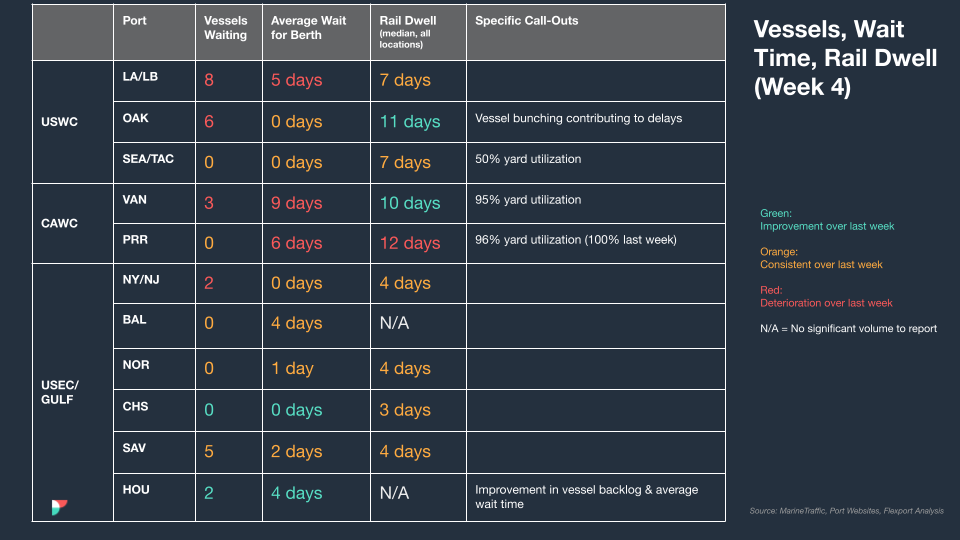 |  | Port | Vessels Waiting | Average Wait for Berth | Rail Dwell (median, all locations) | Specific Call-Outs |
|---|---|---|---|---|---|
| USWC | LA/LB | 8 | 5 days | 7 days |  |
|  | OAK | 6 | 0 days | 11 days | Vessel bunching contributing to delays |
|  | SEA/TAC | 0 | 0 days | 7 days | 50% yard utilization |
| CAWC | VAN | 3 | 9 days | 10 days | 95% yard utilization |
|  | PRR | 0 | 6 days | 12 days | 96% yard utilization (100% last week) |
| USEC/ GULF | NY/NJ | 2 | 0 days | 4 days |  |
|  | BAL | 0 | 4 days | N/A |  |
|  | NOR | 0 | 1 day | 4 days |  |
|  | CHS | 0 | 0 days | 3 days |  |
|  | SAV | 5 | 2 days | 4 days |  |
|  | HOU | 2 | 4 days | N/A | Improvement in vessel backlog & average wait time |

Vessels, Wait Time, Rail Dwell (Week 4)

Green:
Improvement over last week

Orange:
Consistent over last week

Red:
Deterioration over last week

N/A = No significant volume to report

Source: MarineTraffic, Port Websites, Flexport Analysis